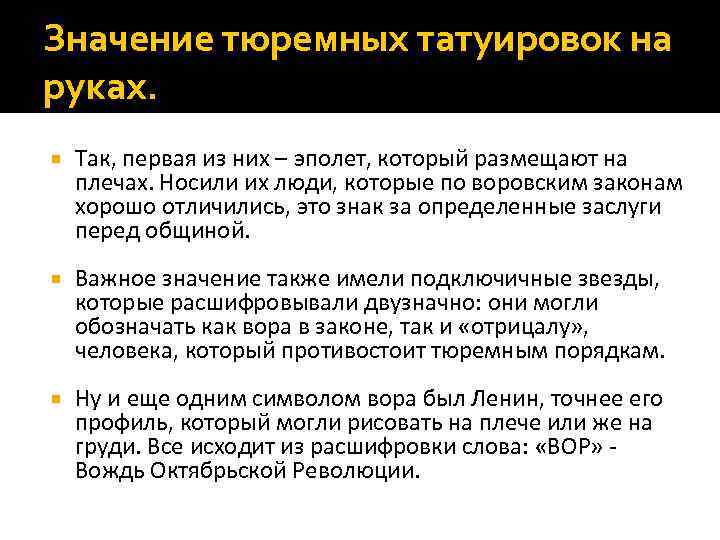 Значение тюремных татуировок на руках.

Так, первая из них – эполет, который размещают на плечах. Носили их люди, которые по воровским законам хорошо отличились, это знак за определенные заслуги перед общиной.

Важное значение также имели подключичные звезды, которые расшифровывали двузначно: они могли обозначать как вора в законе, так и «отрицалу», человека, который противостоит тюремным порядкам.

Ну и еще одним символом вора был Ленин, точнее его профиль, который могли рисовать на плече или же на груди. Все исходит из расшифровки слова: «ВОР» - Вождь Октябрьской Революции.